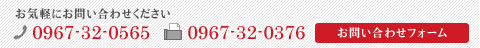 お気軽にお問い合わせください

0967-32-0565 0967-32-0376 お問い合わせフォーム